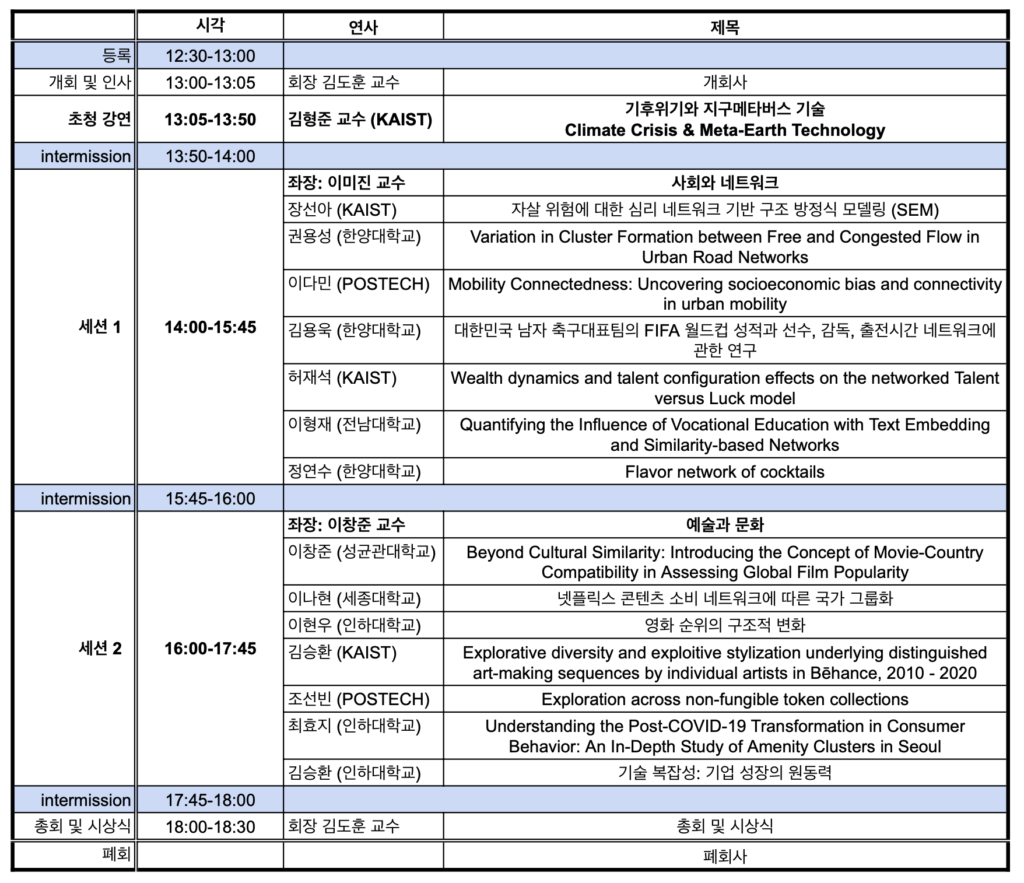 |  | 시각 | 연사 | 제목 |
|---|---|---|---|
| 등록 | 12:30-13:00 |  |  |
| 개회 및 인사 | 13:00-13:05 | 회장 김도훈 교수 | 개회사 |
| 초청 강연 | 13:05-13:50 | 김형준 교수 (KAIST) | 기후위기와 지구메타버스 기술 Climate Crisis & Meta-Earth Technology |
| intermission | 13:50-14:00 |  |  |
| 세션 1 | 14:00-15:45 | 좌장: 이미진 교수 | 사회와 네트워크 |
|  |  | 장선아 (KAIST) | 자살 위험에 대한 심리 네트워크 기반 구조 방정식 모델링 (SEM) |
|  |  | 권용성 (한양대학교) | Variation in Cluster Formation between Free and Congested Flow in Urban Road Networks |
|  |  | 이다민 (POSTECH) | Mobility Connectedness: Uncovering socioeconomic bias and connectivity in urban mobility |
|  |  | 김용욱 (한양대학교) | 대한민국 남자 축구대표팀의 FIFA 월드컵 성적과 선수, 감독, 출전시간 네트워크에 관한 연구 |
|  |  | 허재석 (KAIST) | Wealth dynamics and talent configuration effects on the networked Talent versus Luck model |
|  |  | 이형재 (전남대학교) | Quantifying the Influence of Vocational Education with Text Embedding and Similarity-based Networks |
|  |  | 정연수 (한양대학교) | Flavor network of cocktails |
| intermission | 15:45-16:00 |  |  |
| 세션 2 | 16:00-17:45 | 좌장: 이창준 교수 | 예술과 문화 |
|  |  | 이창준 (성균관대학교) | Beyond Cultural Similarity: Introducing the Concept of Movie-Country Compatibility in Assessing Global Film Popularity |
|  |  | 이나현 (세종대학교) | 넷플릭스 콘텐츠 소비 네트워크에 따른 국가 그룹화 |
|  |  | 이현우 (인하대학교) | 영화 순위의 구조적 변화 |
|  |  | 김승환 (KAIST) | Explorative diversity and exploitive stylization underlying distinguished art-making sequences by individual artists in Bēhance, 2010 - 2020 |
|  |  | 조선빈 (POSTECH) | Exploration across non-fungible token collections |
|  |  | 최효지 (인하대학교) | Understanding the Post-COVID-19 Transformation in Consumer Behavior: An In-Depth Study of Amenity Clusters in Seoul |
|  |  | 김승환 (인하대학교) | 기술 복잡성: 기업 성장의 원동력 |
| intermission | 17:45-18:00 |  |  |
| 총회 및 시상식 | 18:00-18:30 | 회장 김도훈 교수 | 총회 및 시상식 |
| 폐회 |  |  | 폐회사 |